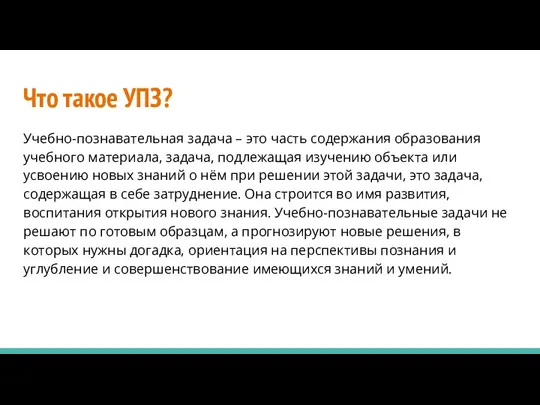 Что такое УПЗ?

Учебно-познавательная задача – это часть содержания образования учебного материала, задача, подлежащая изучению объекта или усвоению новых знаний о нём при решении этой задачи, это задача, содержащая в себе затруднение. Она строится во имя развития, воспитания открытия нового знания. Учебно-познавательные задачи не решают по готовым образцам, а прогнозируют новые решения, в которых нужны догадка, ориентация на перспективы познания и углубление и совершенствование имеющихся знаний и умений.